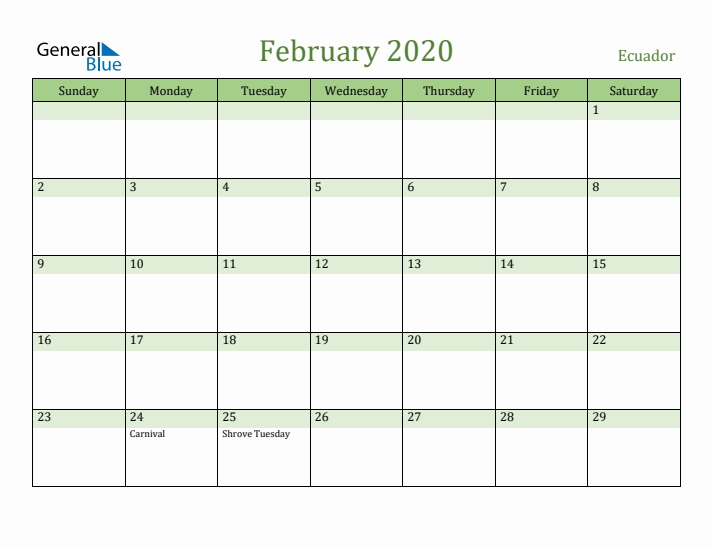 General Blue

February 2020

Ecuador

| Sunday | Monday | Tuesday | Wednesday | Thursday | Friday | Saturday |
|---|---|---|---|---|---|---|
| | | | | | | 1 |
| 2 | 3 | 4 | 5 | 6 | 7 | 8 |
| 9 | 10 | 11 | 12 | 13 | 14 | 15 |
| 16 | 17 | 18 | 19 | 20 | 21 | 22 |
| 23 | 24 Carnival | 25 Shrove Tuesday | 26 | 27 | 28 | 29 |